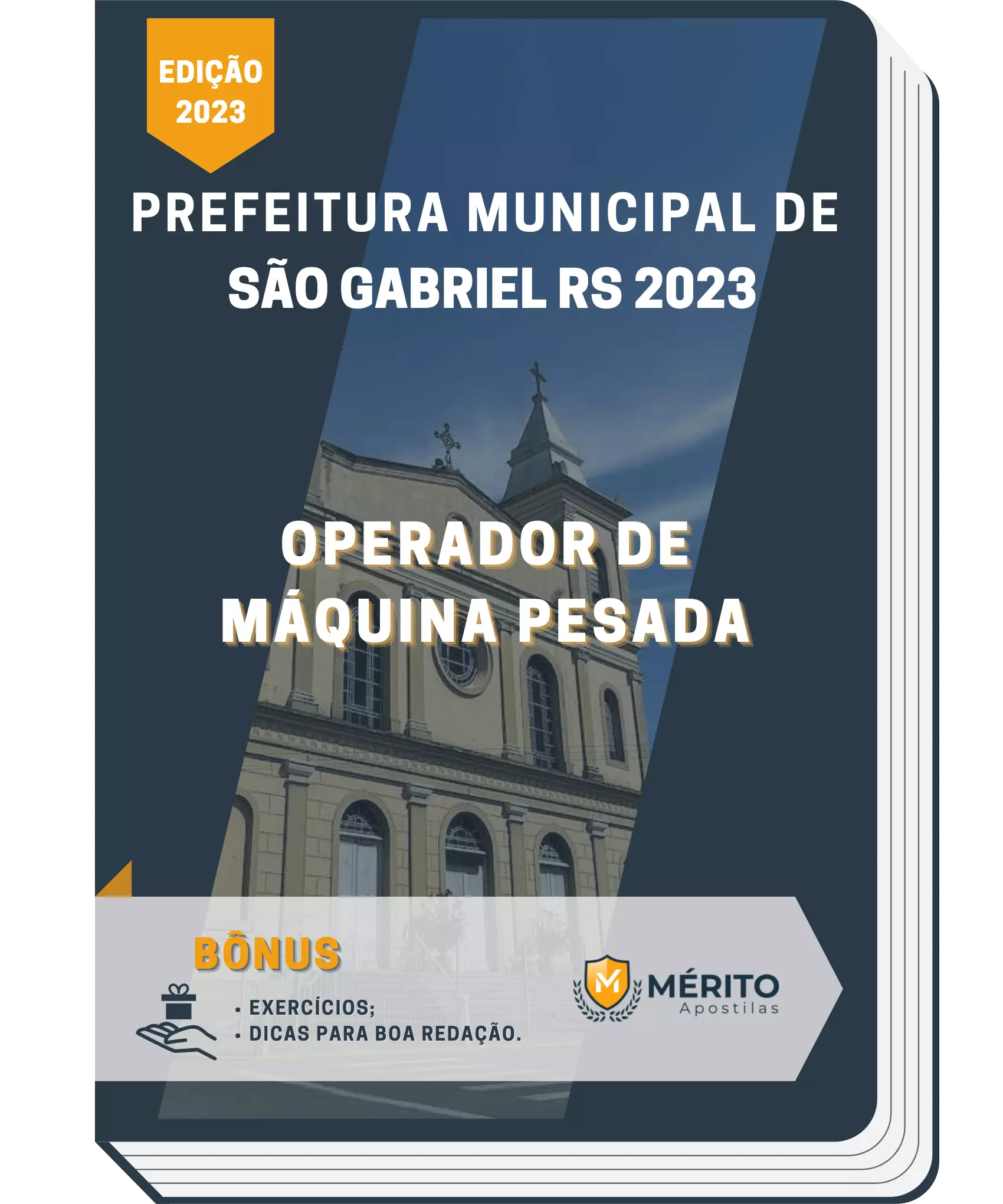 EDIÇÃO 2023

PREFEITURA MUNICIPAL DE SÃO GABRIEL RS 2023

OPERADOR DE MÁQUINA PESADA

BÔNUS

• EXERCÍCIOS;
• DICAS PARA BOA REDAÇÃO.

M MÉRITO Apostilas